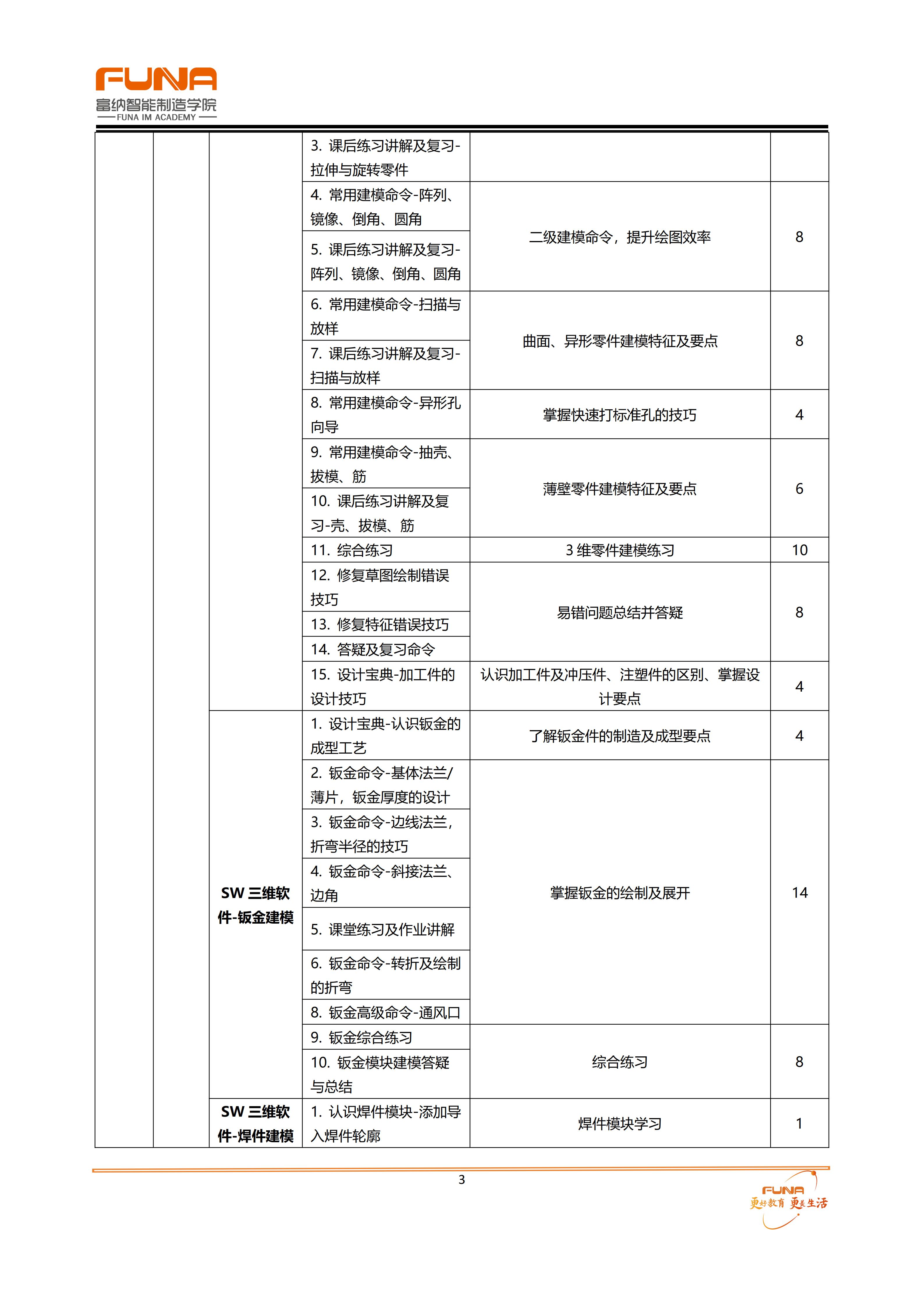 FUNA
富纳智能制造学院
FUNA IM ACADEMY

|  |  |  |  |  |  |
|---|---|---|---|---|---|
|  |  |  | 3. 课后练习讲解及复习-拉伸与旋转零件 |  |  |
|  |  |  | 4. 常用建模命令-阵列、镜像、倒角、圆角 | 二级建模命令，提升绘图效率 | 8 |
|  |  |  | 5. 课后练习讲解及复习-阵列、镜像、倒角、圆角 |  |  |
|  |  |  | 6. 常用建模命令-扫描与放样 | 曲面、异形零件建模特征及要点 | 8 |
|  |  |  | 7. 课后练习讲解及复习-扫描与放样 |  |  |
|  |  |  | 8. 常用建模命令-异形孔向导 | 掌握快速打标准孔的技巧 | 4 |
|  |  |  | 9. 常用建模命令-抽壳、拔模、筋 | 薄壁零件建模特征及要点 | 6 |
|  |  |  | 10. 课后练习讲解及复习-壳、拔模、筋 |  |  |
|  |  |  | 11. 综合练习 | 3 维零件建模练习 | 10 |
|  |  |  | 12. 修复草图绘制错误技巧 | 易错问题总结并答疑 | 8 |
|  |  |  | 13. 修复特征错误技巧 |  |  |
|  |  |  | 14. 答疑及复习命令 |  |  |
|  |  |  | 15. 设计宝典-加工件的设计技巧 | 认识加工件及冲压件、注塑件的区别、掌握设计要点 | 4 |
|  |  | SW 三维软件-钣金建模 | 1. 设计宝典-认识钣金的成型工艺 | 了解钣金件的制造及成型要点 | 4 |
|  |  |  | 2. 钣金命令-基体法兰/薄片，钣金厚度的设计 | 掌握钣金的绘制及展开 | 14 |
|  |  |  | 3. 钣金命令-边线法兰，折弯半径的技巧 |  |  |
|  |  |  | 4. 钣金命令-斜接法兰、边角 |  |  |
|  |  |  | 5. 课堂练习及作业讲解 |  |  |
|  |  |  | 6. 钣金命令-转折及绘制的折弯 |  |  |
|  |  |  | 8. 钣金高级命令-通风口 |  |  |
|  |  |  | 9. 钣金综合练习 | 综合练习 | 8 |
|  |  |  | 10. 钣金模块建模答疑与总结 |  |  |
|  |  | SW 三维软件-焊件建模 | 1. 认识焊件模块-添加导入焊件轮廓 | 焊件模块学习 | 1 |

3

FUNA
更好教育 更美生活